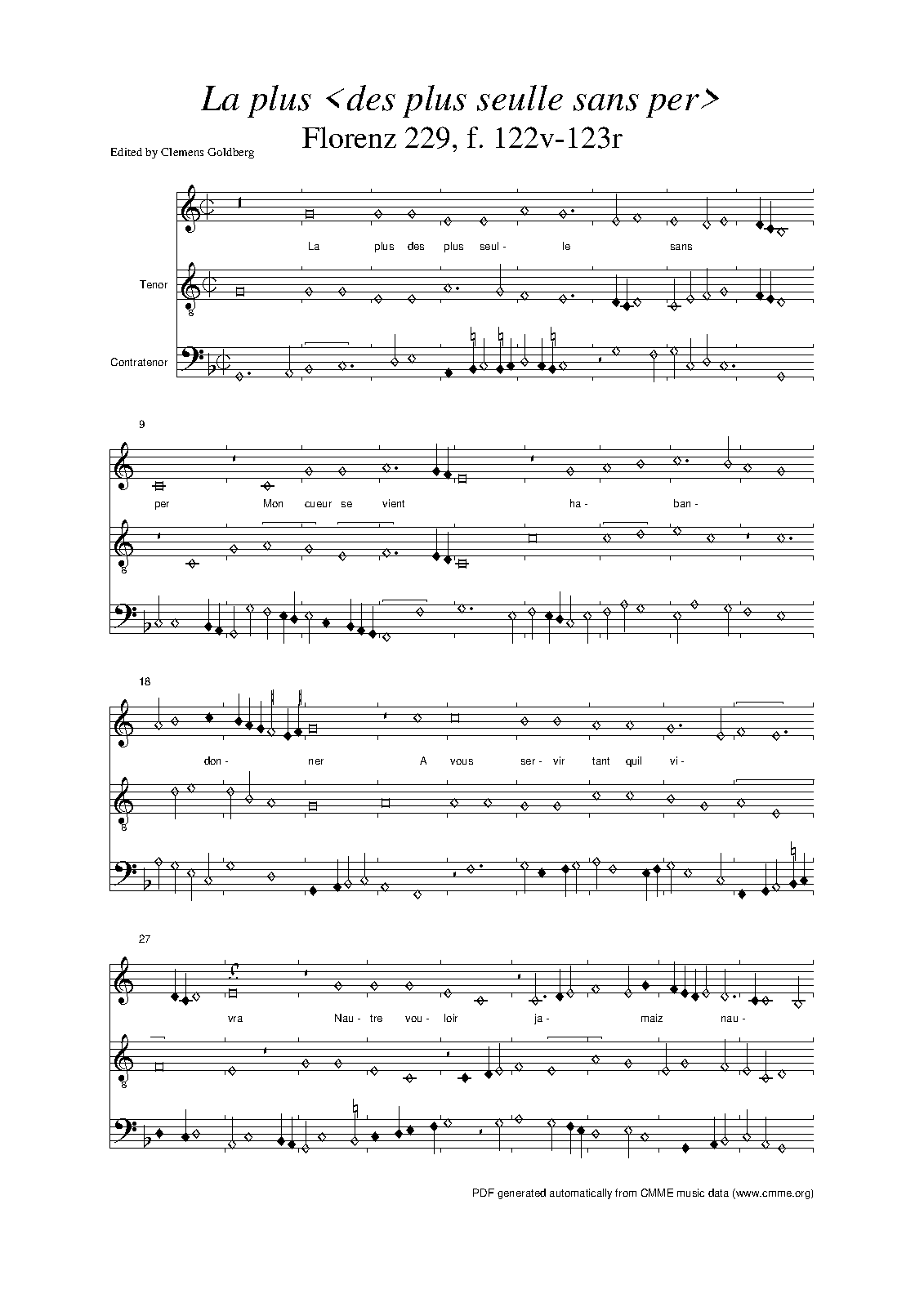 La plus <des plus seulle sans per>
Florenz 229, f. 122v-123r

Edited by Clemens Goldberg

La plus des plus seul- le sans

Tenor

Contratenor

9

per Mon cueur se vient ha- ban-

18

don- ner A vous ser- vir tant quil vi-

27

vra Nau- tre vou- loir ja- maiz nau-

PDF generated automatically from CMME music data (www.cmme.org)